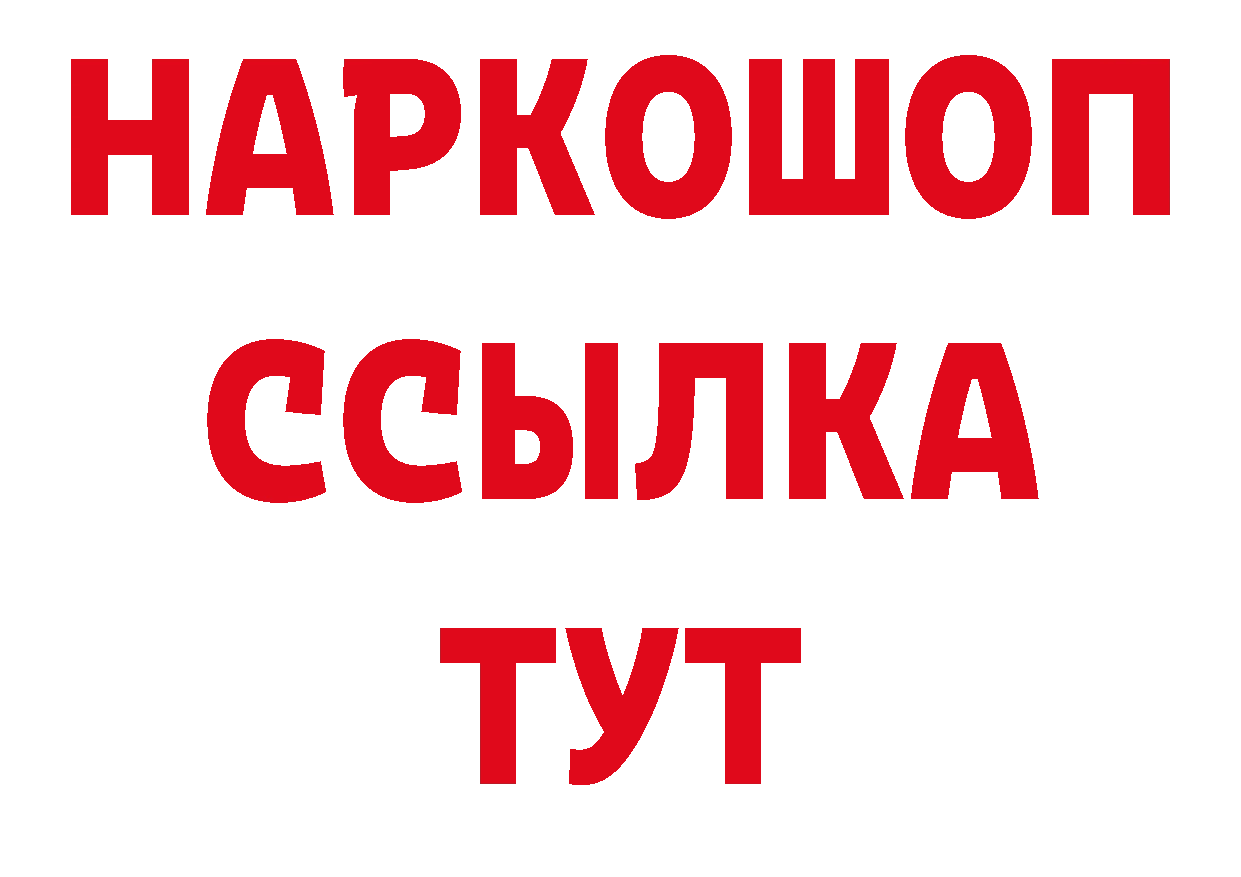 НАРКОШОП
ССЫЛКА
ТУТ